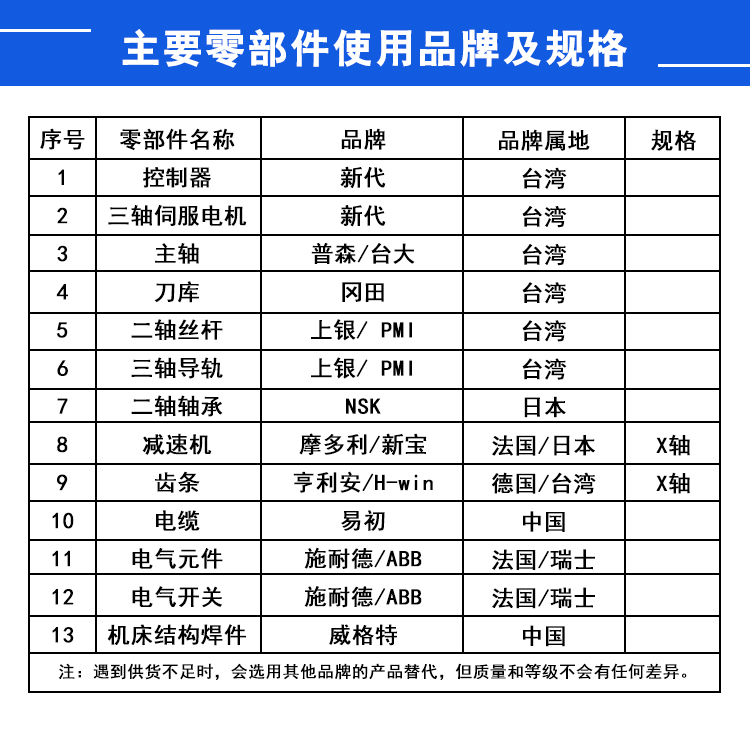 主要零部件使用品牌及规格

| 序号 | 零部件名称 | 品牌 | 品牌属地 | 规格 |
|---|---|---|---|---|
| 1 | 控制器 | 新代 | 台湾 | |
| 2 | 三轴伺服电机 | 新代 | 台湾 | |
| 3 | 主轴 | 普森/台大 | 台湾 | |
| 4 | 刀库 | 冈田 | 台湾 | |
| 5 | 二轴丝杆 | 上银/ PMI | 台湾 | |
| 6 | 三轴导轨 | 上银/ PMI | 台湾 | |
| 7 | 二轴轴承 | NSK | 日本 | |
| 8 | 减速机 | 摩多利/新宝 | 法国/日本 | X轴 |
| 9 | 齿条 | 亨利安/H-win | 德国/台湾 | X轴 |
| 10 | 电缆 | 易初 | 中国 | |
| 11 | 电气元件 | 施耐德/ABB | 法国/瑞士 | |
| 12 | 电气开关 | 施耐德/ABB | 法国/瑞士 | |
| 13 | 机床结构焊件 | 威格特 | 中国 | |

注：遇到供货不足时，会选用其他品牌的产品替代，但质量和等级不会有任何差异。